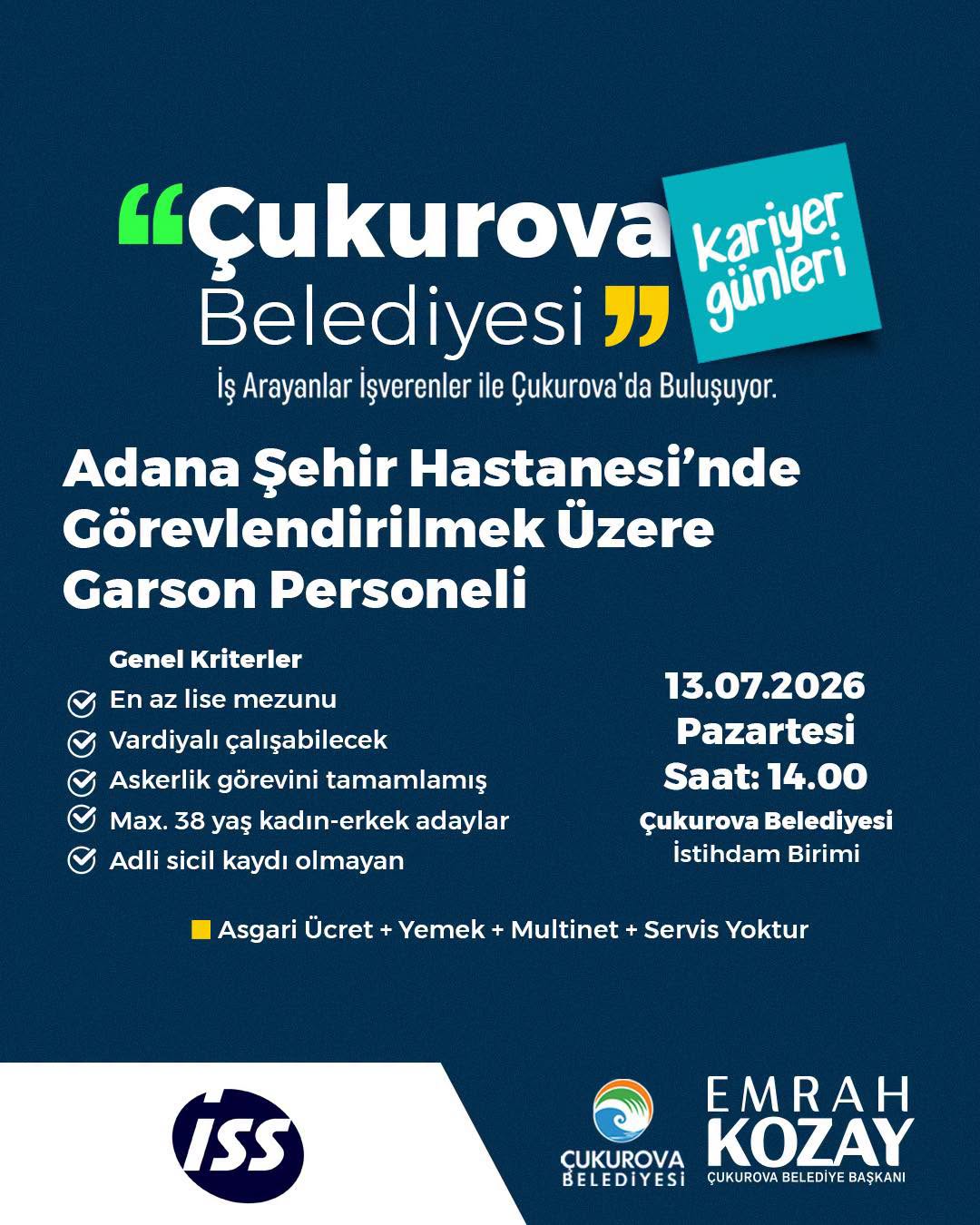 “Çukurova Belediyesi”

Kariyer günleri

İş Arayanlar İşverenler ile Çukurova'da Buluşuyor.

Adana Şehir Hastanesi’nde Görevlendirilmek Üzere Garson Personeli

Genel Kriterler
En az lise mezunu
Vardiyalı çalışabilecek
Askerlik görevini tamamlamış
Max. 38 yaş kadın-erkek adaylar
Adli sicil kaydı olmayan

13.07.2026
Pazartesi
Saat: 14.00
Çukurova Belediyesi
İstihdam Birimi

Asgari Ücret + Yemek + Multinet + Servis Yoktur

ISS

ÇUKUROVA BELEDİYESİ

EMRAH KOZAY
ÇUKUROVA BELEDİYE BAŞKANI